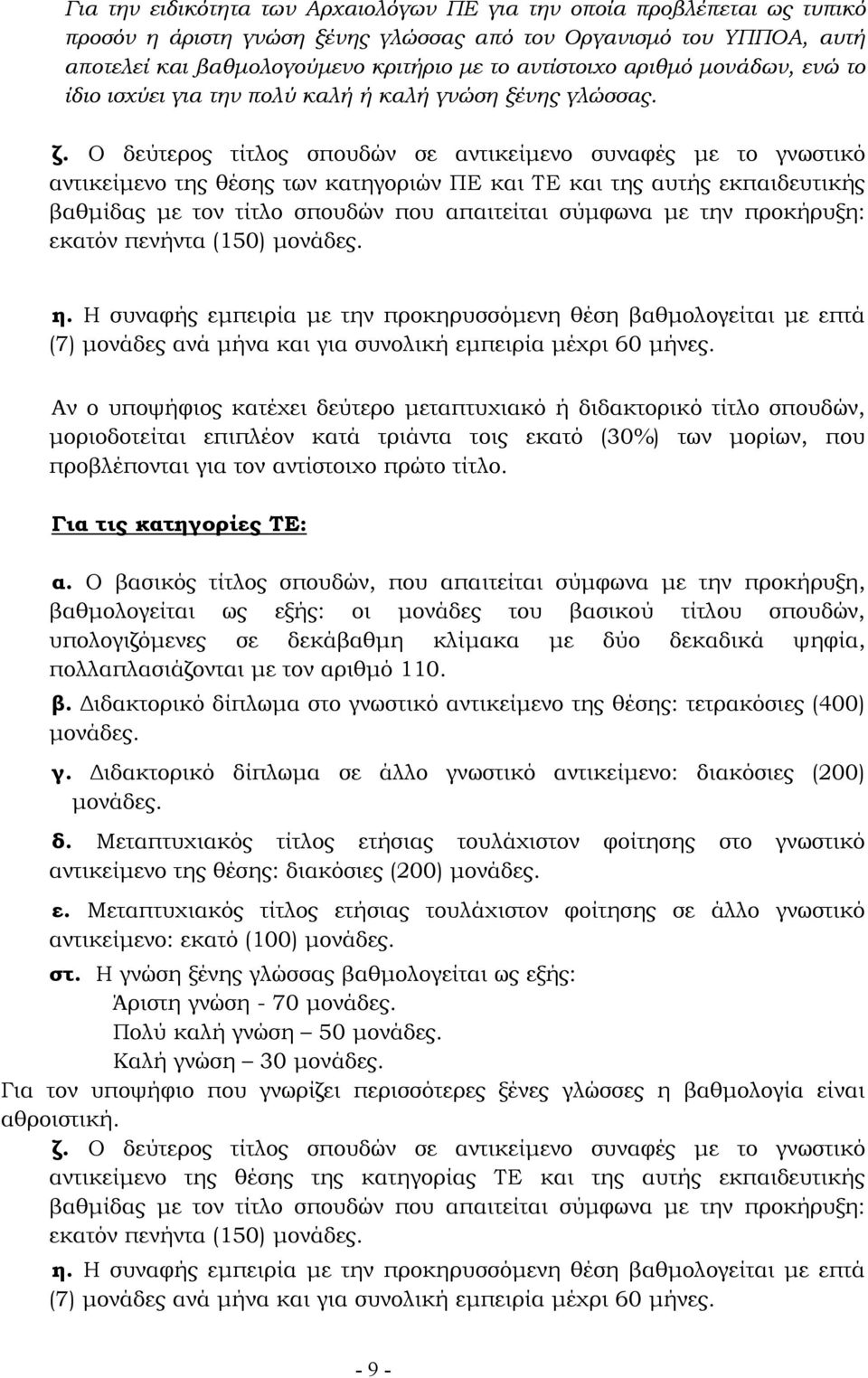 Για την ειδικότητα των Αρχαιολόγων ΠΕ για την οποία προβλέπεται ως τυπικό προσόν η άριστη γνώση ξένης γλώσσας από τον Οργανισμό του ΥΠΠΟΑ, αυτή αποτελεί και βαθμολογούμενο κριτήριο με το αντίστοιχο αριθμό μονάδων, ενώ το ίδιο ισχύει για την πολύ καλή ή καλή γνώση ξένης γλώσσας.

ζ. Ο δεύτερος τίτλος σπουδών σε αντικείμενο συναφές με το γνωστικό αντικείμενο της θέσης των κατηγοριών ΠΕ και ΤΕ και της αυτής εκπαιδευτικής βαθμίδας με τον τίτλο σπουδών που απαιτείται σύμφωνα με την προκήρυξη: εκατόν πενήντα (150) μονάδες.

η. Η συναφής εμπειρία με την προκηρυσσόμενη θέση βαθμολογείται με επτά (7) μονάδες ανά μήνα και για συνολική εμπειρία μέχρι 60 μήνες.

Αν ο υποψήφιος κατέχει δεύτερο μεταπτυχιακό ή διδακτορικό τίτλο σπουδών, μοριοδοτείται επιπλέον κατά τριάντα τοις εκατό (30%) των μορίων, που προβλέπονται για τον αντίστοιχο πρώτο τίτλο.

Για τις κατηγορίες ΤΕ:

α. Ο βασικός τίτλος σπουδών, που απαιτείται σύμφωνα με την προκήρυξη, βαθμολογείται ως εξής: οι μονάδες του βασικού τίτλου σπουδών, υπολογιζόμενες σε δεκάβαθμη κλίμακα με δύο δεκαδικά ψηφία, πολλαπλασιάζονται με τον αριθμό 110.

β. Διδακτορικό δίπλωμα στο γνωστικό αντικείμενο της θέσης: τετρακόσιες (400) μονάδες.

γ. Διδακτορικό δίπλωμα σε άλλο γνωστικό αντικείμενο: διακόσιες (200) μονάδες.

δ. Μεταπτυχιακός τίτλος ετήσιας τουλάχιστον φοίτησης στο γνωστικό αντικείμενο της θέσης: διακόσιες (200) μονάδες.

ε. Μεταπτυχιακός τίτλος ετήσιας τουλάχιστον φοίτησης σε άλλο γνωστικό αντικείμενο: εκατό (100) μονάδες.

στ. Η γνώση ξένης γλώσσας βαθμολογείται ως εξής:
Άριστη γνώση - 70 μονάδες.
Πολύ καλή γνώση – 50 μονάδες.
Καλή γνώση – 30 μονάδες.
Για τον υποψήφιο που γνωρίζει περισσότερες ξένες γλώσσες η βαθμολογία είναι αθροιστική.

ζ. Ο δεύτερος τίτλος σπουδών σε αντικείμενο συναφές με το γνωστικό αντικείμενο της θέσης της κατηγορίας ΤΕ και της αυτής εκπαιδευτικής βαθμίδας με τον τίτλο σπουδών που απαιτείται σύμφωνα με την προκήρυξη: εκατόν πενήντα (150) μονάδες.

η. Η συναφής εμπειρία με την προκηρυσσόμενη θέση βαθμολογείται με επτά (7) μονάδες ανά μήνα και για συνολική εμπειρία μέχρι 60 μήνες.

- 9 -